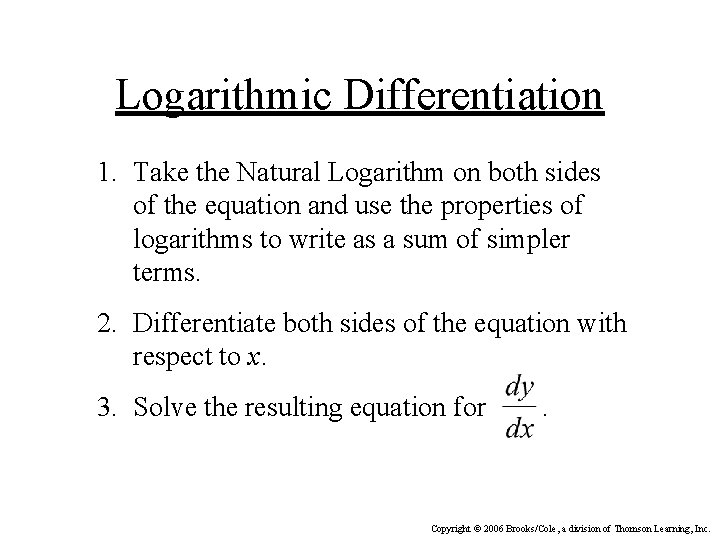 Logarithmic Differentiation

1. Take the Natural Logarithm on both sides of the equation and use the properties of logarithms to write as a sum of simpler terms.

2. Differentiate both sides of the equation with respect to x.

3. Solve the resulting equation for $\frac{dy}{dx}$.

Copyright © 2006 Brooks/Cole, a division of Thomson Learning, Inc.